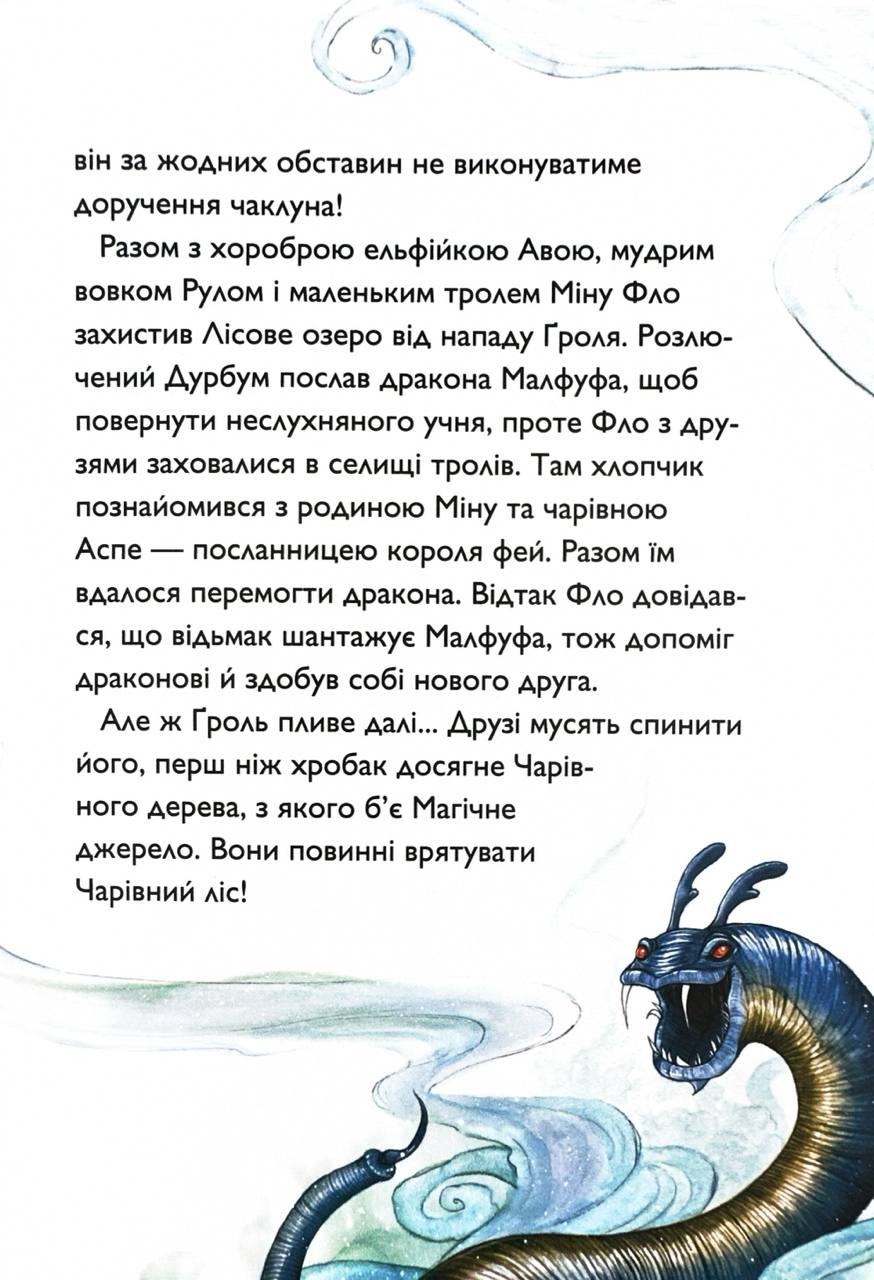 він за жодних обставин не виконуватиме доручення чаклуна!

Разом з хороброю ельфійкою Авою, мудрим вовком Рулом і маленьким тролем Міну Фло захистив Лісове озеро від нападу Ґроля. Розлючений Дурбум послав дракона Малфуфа, щоб повернути неслухняного учня, проте Фло з друзями заховалися в селищі тролів. Там хлопчик познайомився з родиною Міну та чарівною Аспе — посланницею короля фей. Разом їм вдалося перемогти дракона. Відтак Фло довідався, що відьмак шантажує Малфуфа, тож допоміг драконові й здобув собі нового друга.

Але ж Ґроль пливе далі... Друзі мусять спинити його, перш ніж хробак досягне Чарівного дерева, з якого б'є Магічне джерело. Вони повинні врятувати Чарівний ліс!